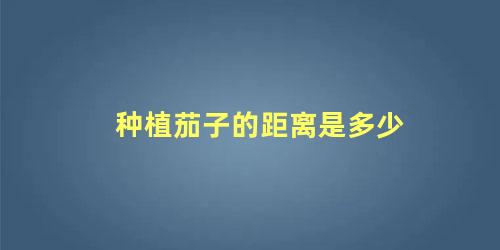 种植茄子的距离是多少